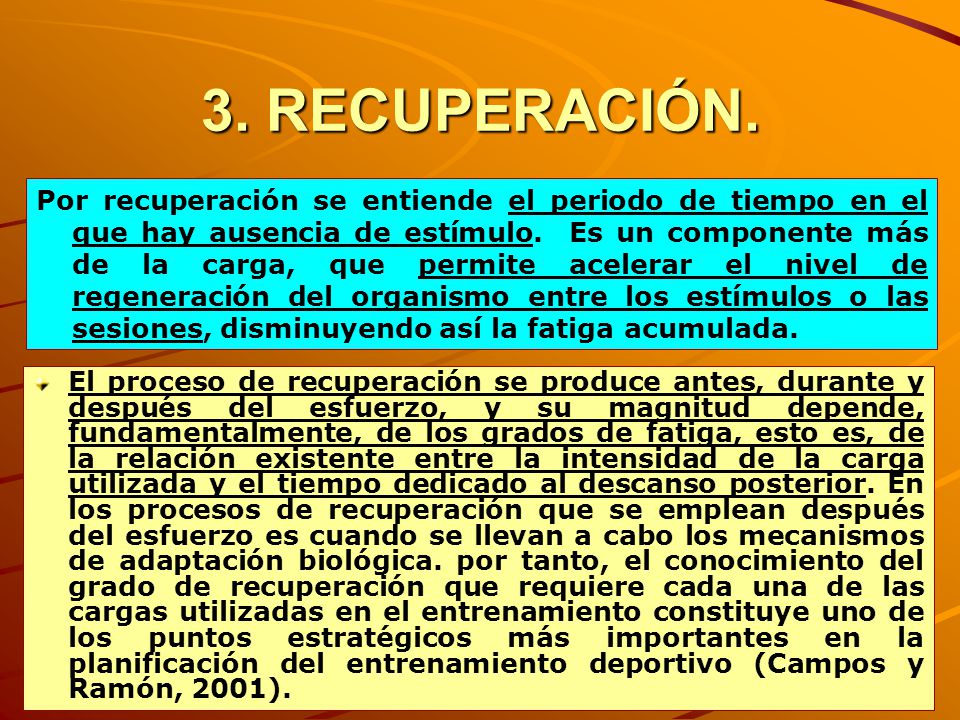 3. RECUPERACIÓN.

Por recuperación se entiende el periodo de tiempo en el que hay ausencia de estímulo. Es un componente más de la carga, que permite acelerar el nivel de regeneración del organismo entre los estímulos o las sesiones, disminuyendo así la fatiga acumulada.

El proceso de recuperación se produce antes, durante y después del esfuerzo, y su magnitud depende, fundamentalmente, de los grados de fatiga, esto es, de la relación existente entre la intensidad de la carga utilizada y el tiempo dedicado al descanso posterior. En los procesos de recuperación que se emplean después del esfuerzo es cuando se llevan a cabo los mecanismos de adaptación biológica. por tanto, el conocimiento del grado de recuperación que requiere cada una de las cargas utilizadas en el entrenamiento constituye uno de los puntos estratégicos más importantes en la planificación del entrenamiento deportivo (Campos y Ramón, 2001).